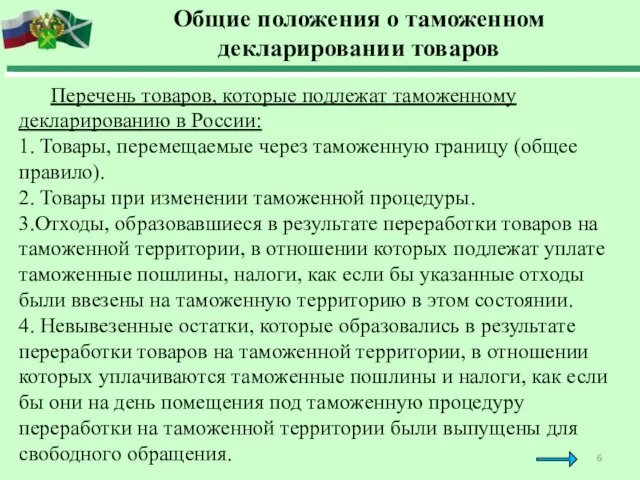 Общие положения о таможенном декларировании товаров

Перечень товаров, которые подлежат таможенному декларированию в России:
1. Товары, перемещаемые через таможенную границу (общее правило).
2. Товары при изменении таможенной процедуры.
3.Отходы, образовавшиеся в результате переработки товаров на таможенной территории, в отношении которых подлежат уплате таможенные пошлины, налоги, как если бы указанные отходы были ввезены на таможенную территорию в этом состоянии.
4. Невывезенные остатки, которые образовались в результате переработки товаров на таможенной территории, в отношении которых уплачиваются таможенные пошлины и налоги, как если бы они на день помещения под таможенную процедуру переработки на таможенной территории были выпущены для свободного обращения.

6